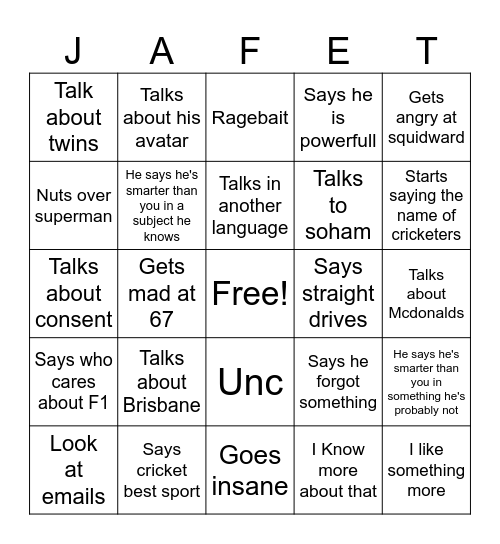 | J | A | F | E | T |
|---|---|---|---|---|
| Talk about twins | Talks about his avatar | Ragebait | Says he is powerfull | Gets angry at squidward |
| Nuts over superman | He says he's smarter than you in a subject he knows | Talks in another language | Talks to soham | Starts saying the name of cricketers |
| Talks about consent | Gets mad at 67 | Free! | Says straight drives | Talks about Mcdonalds |
| Says who cares about F1 | Talks about Brisbane | Unc | Says he forgot something | He says he's smarter than you in something he's probably not |
| Look at emails | Says cricket best sport | Goes insane | I Know more about that | I like something more |